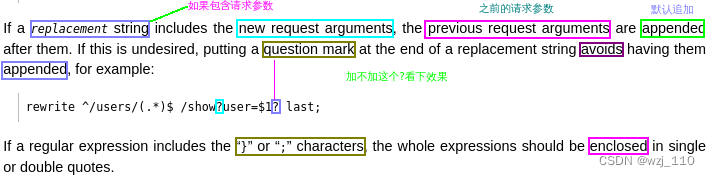 如果包含请求参数

之前的请求参数

默认追加

If a replacement string includes the new request arguments, the previous request arguments are appended after them. If this is undesired, putting a question mark at the end of a replacement string avoids having them appended, for example:

加不加这个?看下效果

rewrite ^/users/(.*)$ /show?user=$1? last;

If a regular expression includes the “}” or “;” characters, the whole expressions should be enclosed in single or double quotes.

CSDN @wzj_110